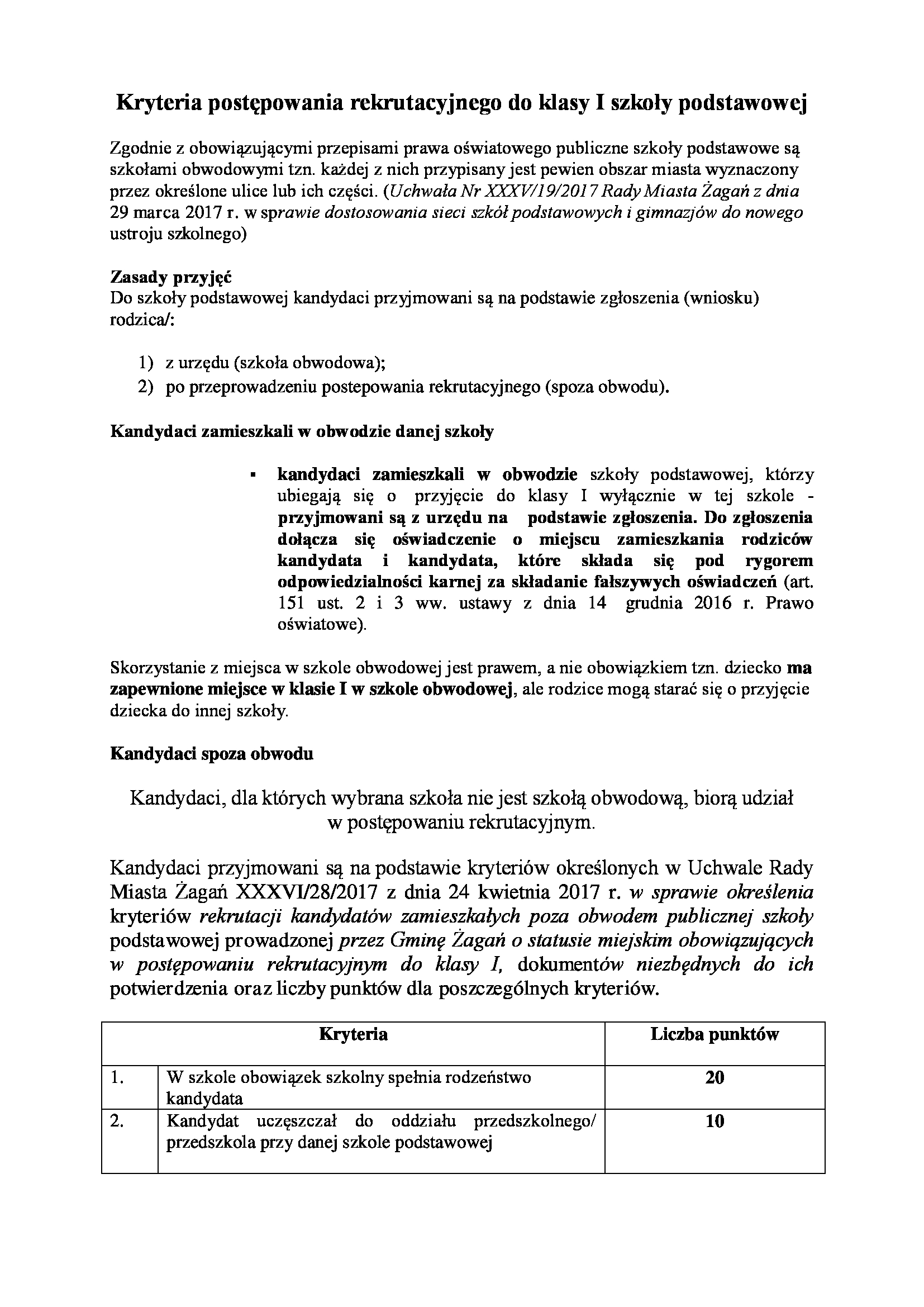 Kryteria postępowania rekrutacyjnego do klasy I szkoły podstawowej

Zgodnie z obowiązującymi przepisami prawa oświatowego publiczne szkoły podstawowe są szkołami obwodowymi tzn. każdej z nich przypisany jest pewien obszar miasta wyznaczony przez określone ulice lub ich części. (Uchwała Nr XXXV/19/2017 Rady Miasta Żagań z dnia 29 marca 2017 r. w sprawie dostosowania sieci szkół podstawowych i gimnazjów do nowego ustroju szkolnego)

Zasady przyjęć
Do szkoły podstawowej kandydaci przyjmowani są na podstawie zgłoszenia (wniosku) rodzica/:

1) z urzędu (szkoła obwodowa);
2) po przeprowadzeniu postepowania rekrutacyjnego (spoza obwodu).

Kandydaci zamieszkali w obwodzie danej szkoły

▪ kandydaci zamieszkali w obwodzie szkoły podstawowej, którzy ubiegają się o przyjęcie do klasy I wyłącznie w tej szkole - przyjmowani są z urzędu na podstawie zgłoszenia. Do zgłoszenia dołącza się oświadczenie o miejscu zamieszkania rodziców kandydata i kandydata, które składa się pod rygorem odpowiedzialności karnej za składanie fałszywych oświadczeń (art. 151 ust. 2 i 3 ww. ustawy z dnia 14 grudnia 2016 r. Prawo oświatowe).

Skorzystanie z miejsca w szkole obwodowej jest prawem, a nie obowiązkiem tzn. dziecko ma zapewnione miejsce w klasie I w szkole obwodowej, ale rodzice mogą starać się o przyjęcie dziecka do innej szkoły.

Kandydaci spoza obwodu

Kandydaci, dla których wybrana szkoła nie jest szkołą obwodową, biorą udział w postępowaniu rekrutacyjnym.

Kandydaci przyjmowani są na podstawie kryteriów określonych w Uchwale Rady Miasta Żagań XXXVI/28/2017 z dnia 24 kwietnia 2017 r. w sprawie określenia kryteriów rekrutacji kandydatów zamieszkałych poza obwodem publicznej szkoły podstawowej prowadzonej przez Gminę Żagań o statusie miejskim obowiązujących w postępowaniu rekrutacyjnym do klasy I, dokumentów niezbędnych do ich potwierdzenia oraz liczby punktów dla poszczególnych kryteriów.

| | Kryteria | Liczba punktów |
|---|---|---|
| 1. | W szkole obowiązek szkolny spełnia rodzeństwo kandydata | 20 |
| 2. | Kandydat uczęszczał do oddziału przedszkolnego/ przedszkola przy danej szkole podstawowej | 10 |